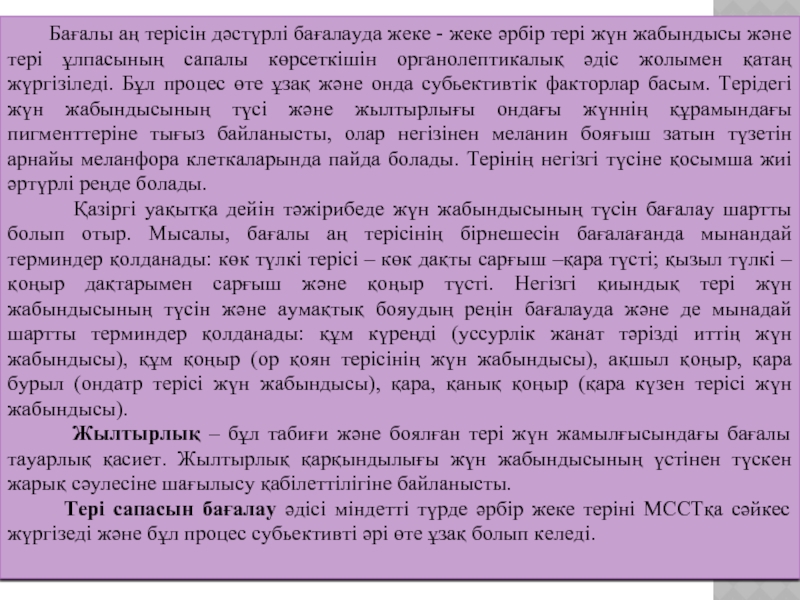 Бағалы аң терісін дәстүрлі бағалауда жеке - жеке әрбір тері жүн жабындысы және тері ұлпасының сапалы көрсеткішін органолептикалық әдіс жолымен қатаң жүргізіледі. Бұл процес өте ұзақ және онда субьективтік факторлар басым. Терідегі жүн жабындысының түсі және жылтырлығы ондағы жүннің құрамындағы пигменттеріне тығыз байланысты, олар негізінен меланин бояғыш затын түзетін арнайы меланфора клеткаларында пайда болады. Терінің негізгі түсіне қосымша жиі әртүрлі реңде болады.

Қазіргі уақытқа дейін тәжірибеде жүн жабындысының түсін бағалау шартты болып отыр. Мысалы, бағалы аң терісінің бірнешесін бағалағанда мынандай терминдер қолданады: көк түлкі терісі – көк дақты сарғыш –қара түсті; қызыл түлкі – қоңыр дақтарымен сарғыш және қоңыр түсті. Негізгі қиындық тері жүн жабындысының түсін және аумақтық бояудың реңін бағалауда және де мынадай шартты терминдер қолданады: құм күреңді (уссурлік жанат тәрізді иттің жүн жабындысы), құм қоңыр (ор қоян терісінің жүн жабындысы), ақшыл қоңыр, қара бурыл (ондатр терісі жүн жабындысы), қара, қанық қоңыр (қара күзен терісі жүн жабындысы).

Жылтырлық – бұл табиғи және боялған тері жүн жамылғысындағы бағалы тауарлық қасиет. Жылтырлық қарқындылығы жүн жабындысының үстінен түскен жарық сәулесіне шағылысу қабілеттілігіне байланысты.

Тері сапасын бағалау әдісі міндетті түрде әрбір жеке теріні МССТқа сәйкес жүргізеді және бұл процес субьективті әрі өте ұзақ болып келеді.